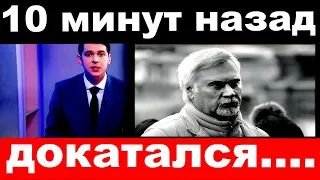 10 минут назад

докатался....